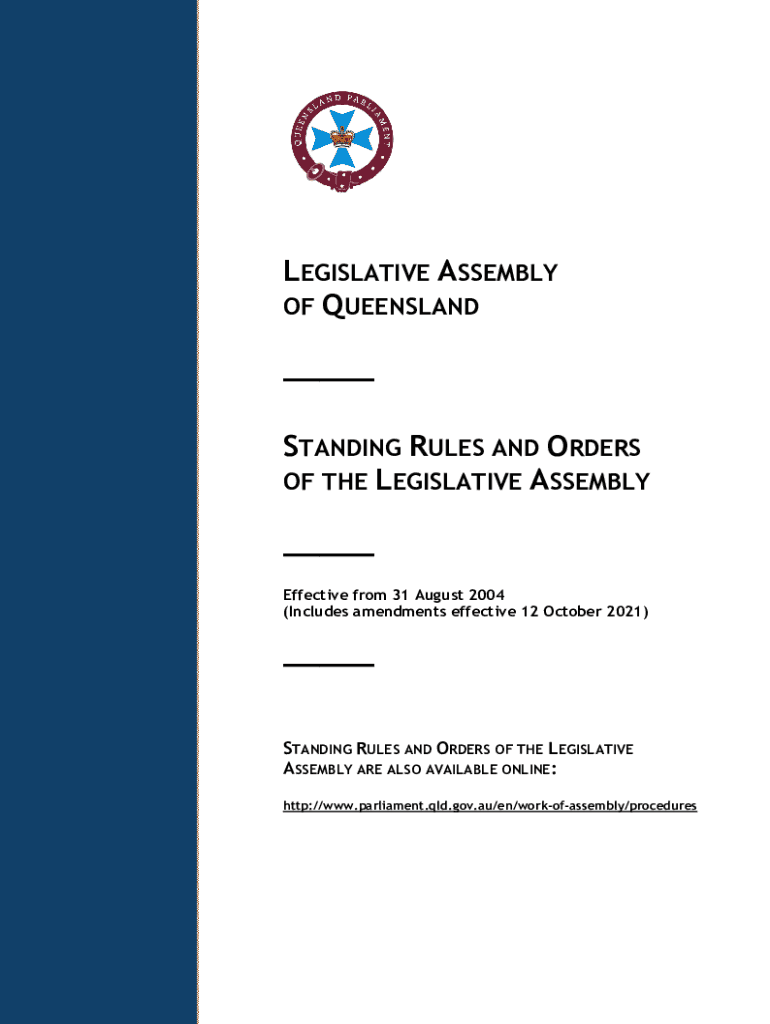 QUEENSLAND PARLIAMENT

LEGISLATIVE ASSEMBLY OF QUEENSLAND

STANDING RULES AND ORDERS OF THE LEGISLATIVE ASSEMBLY

Effective from 31 August 2004
(Includes amendments effective 12 October 2021)

STANDING RULES AND ORDERS OF THE LEGISLATIVE ASSEMBLY ARE ALSO AVAILABLE ONLINE:

http://www.parliament.qld.gov.au/en/work-of-assembly/procedures